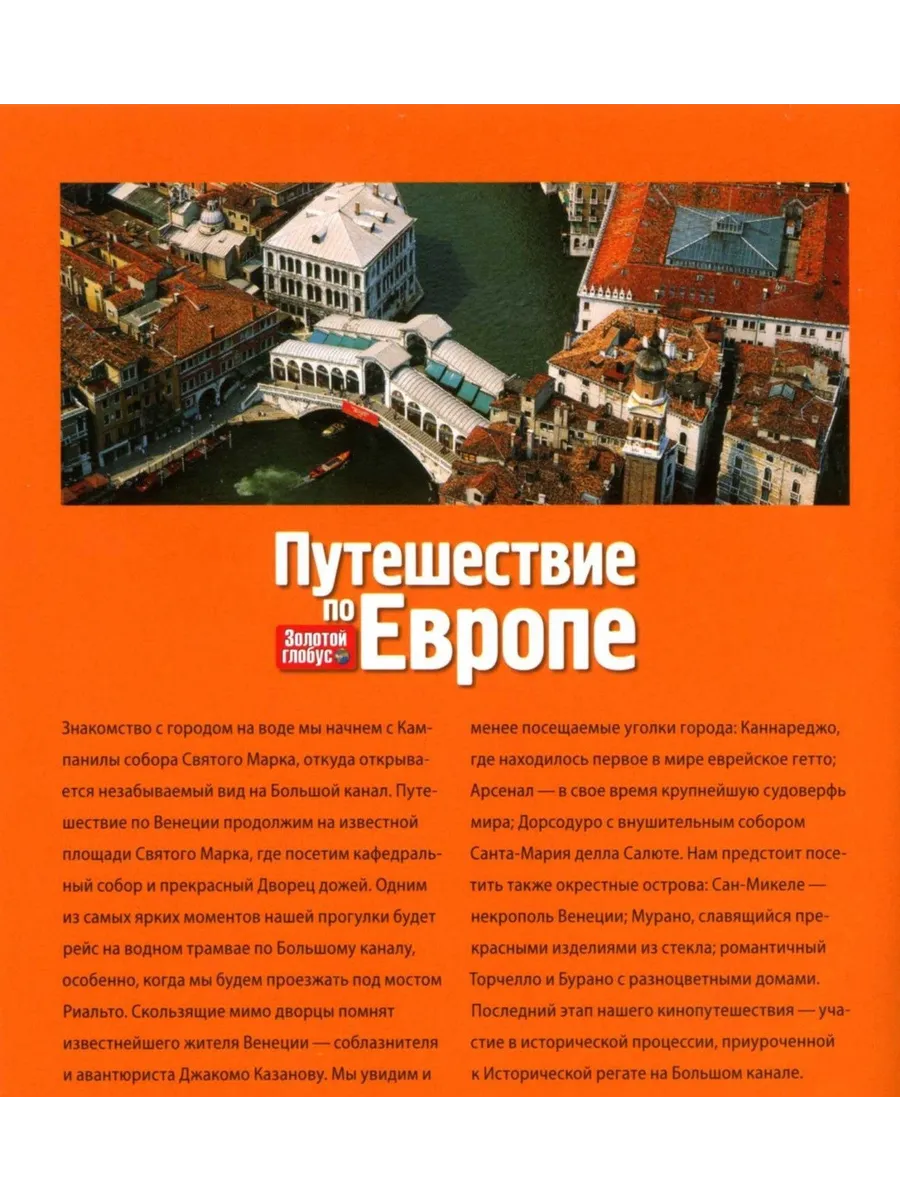 Путешествие по Европе

Золотой глобус

Знакомство с городом на воде мы начнем с Кампанилы собора Святого Марка, откуда открывается незабываемый вид на Большой канал. Путешествие по Венеции продолжим на известной площади Святого Марка, где посетим кафедральный собор и прекрасный Дворец дожей. Одним из самых ярких моментов нашей прогулки будет рейс на водном трамвае по Большому каналу, особенно, когда мы будем проезжать под мостом Риальто. Скользящие мимо дворцы помнят известнейшего жителя Венеции — соблазнителя и авантюриста Джакомо Казанову. Мы увидим и менее посещаемые уголки города: Каннареджо, где находилось первое в мире еврейское гетто; Арсенал — в свое время крупнейшую судоверфь мира; Дорсодуро с внушительным собором Санта-Мария делла Салюте. Нам предстоит посетить также окрестные острова: Сан-Микеле — некрополь Венеции; Мурано, славящийся прекрасными изделиями из стекла; романтичный Торчелло и Бурано с разноцветными домами. Последний этап нашего кинопутешествия — участие в исторической процессии, приуроченной к Исторической регате на Большом канале.